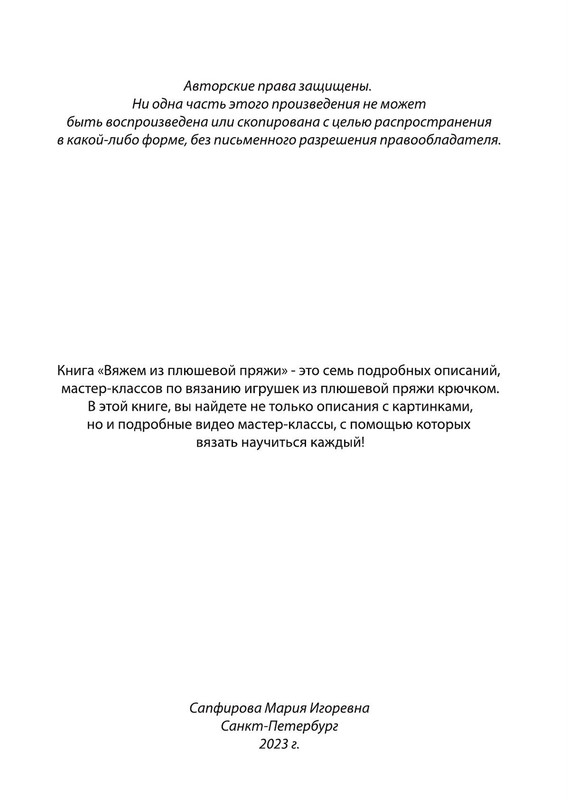 Авторские права защищены.
Ни одна часть этого произведения не может
быть воспроизведена или скопирована с целью распространения
в какой-либо форме, без письменного разрешения правообладателя.

Книга «Вяжем из плюшевой пряжи» - это семь подробных описаний, мастер-классов по вязанию игрушек из плюшевой пряжи крючком. В этой книге, вы найдете не только описания с картинками, но и подробные видео мастер-классы, с помощью которых вязать научиться каждый!

Сапфирова Мария Игоревна
Санкт-Петербург
2023 г.